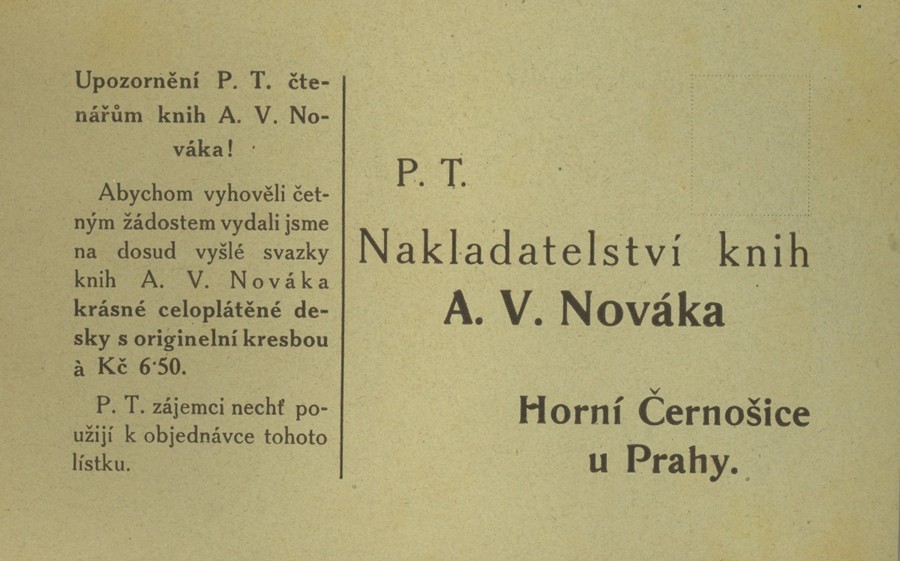 Upozornění P. T. čtenářům knih A. V. Nováka!

Abychom vyhověli četným žádostem vydali jsme na dosud vyšlé svazky knih A. V. Nováka krásné celoplátěné desky s originelní kresbou à Kč 6·50.

P. T. zájemci nechť použijí k objednávce tohoto lístku.

P. T.

Nakladatelství knih
A. V. Nováka

Horní Černošice
u Prahy.